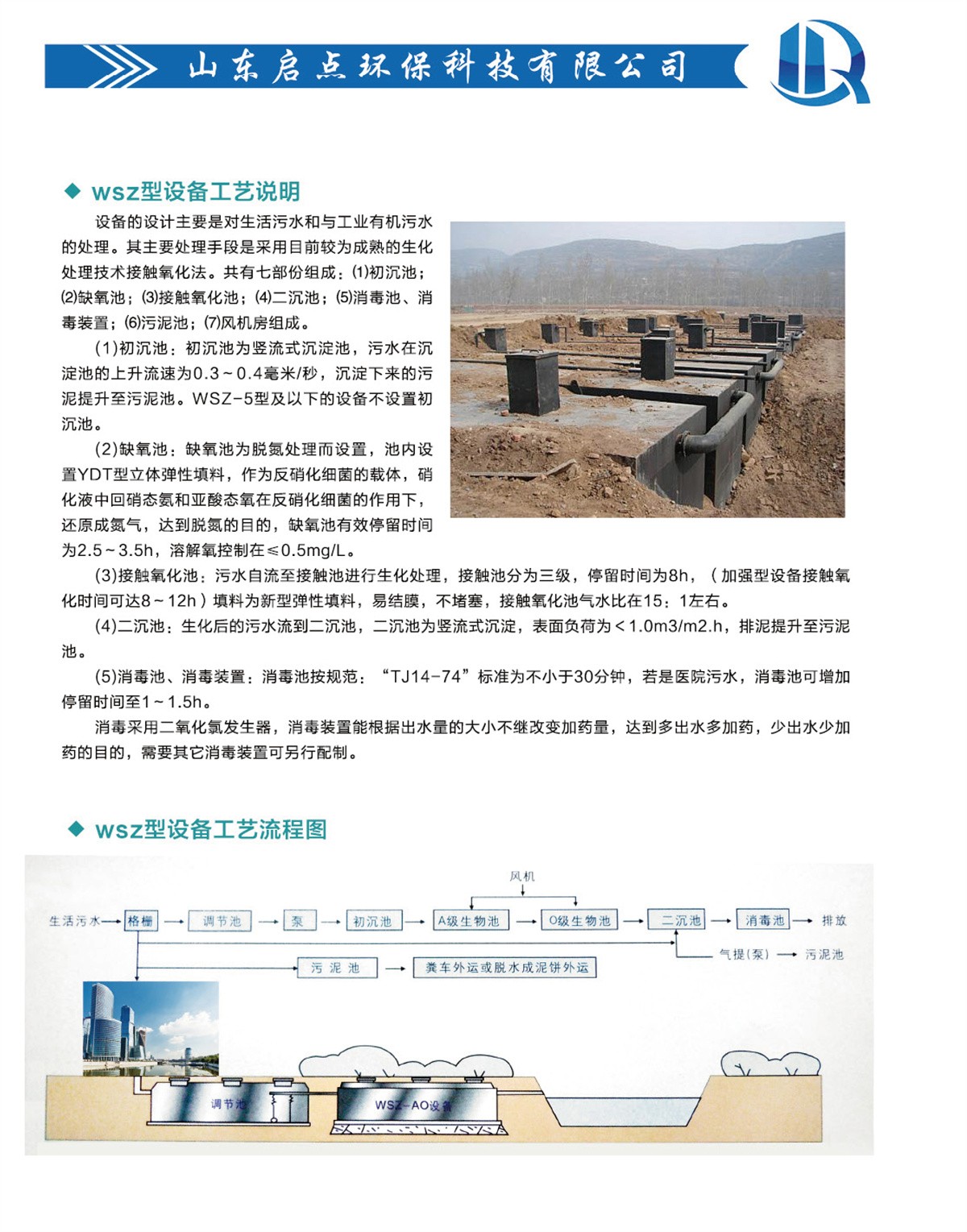 山东启点环保科技有限公司

◆ wsz型设备工艺说明

设备的设计主要是对生活污水和与工业有机污水的处理。其主要处理手段是采用目前较为成熟的生化处理技术接触氧化法。共有七部份组成：⑴初沉池；⑵缺氧池；⑶接触氧化池；⑷二沉池；⑸消毒池、消毒装置；⑹污泥池；⑺风机房组成。

(1)初沉池：初沉池为竖流式沉淀池，污水在沉淀池的上升流速为0.3～0.4毫米/秒，沉淀下来的污泥提升至污泥池。WSZ-5型及以下的设备不设置初沉池。

(2)缺氧池：缺氧池为脱氮处理而设置，池内设置YDT型立体弹性填料，作为反硝化细菌的载体，硝化液中回硝态氮和亚酸态氧在反硝化细菌的作用下，还原成氮气，达到脱氮的目的，缺氧池有效停留时间为2.5～3.5h，溶解氧控制在≤0.5mg/L。

(3)接触氧化池：污水自流至接触池进行生化处理，接触池分为三级，停留时间为8h，（加强型设备接触氧化时间可达8～12h）填料为新型弹性填料，易结膜，不堵塞，接触氧化池气水比在15：1左右。

(4)二沉池：生化后的污水流到二沉池，二沉池为竖流式沉淀，表面负荷为＜1.0m3/m2.h，排泥提升至污泥池。

(5)消毒池、消毒装置：消毒池按规范：“TJ14-74”标准为不小于30分钟，若是医院污水，消毒池可增加停留时间至1～1.5h。

消毒采用二氧化氯发生器，消毒装置能根据出水量的大小不继改变加药量，达到多出水多加药，少出水少加药的目的，需要其它消毒装置可另行配制。

◆ wsz型设备工艺流程图

风机

生活污水 → 格栅 → 调节池 → 泵 → 初沉池 → A级生物池 → O级生物池 → 二沉池 → 消毒池 → 排放

气提(泵) → 污泥池

污泥池 → 粪车外运或脱水成泥饼外运

调节池

WSZ-AO设备